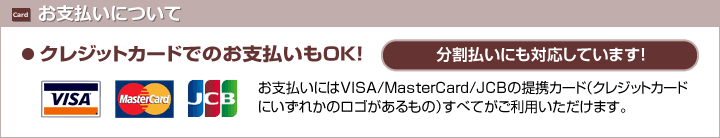 Card お支払いについて

● クレジットカードでのお支払いもOK!

分割払いにも対応しています!

VISA

MasterCard

JCB

お支払いにはVISA/MasterCard/JCBの提携カード(クレジットカードにいずれかのロゴがあるもの)すべてがご利用いただけます。